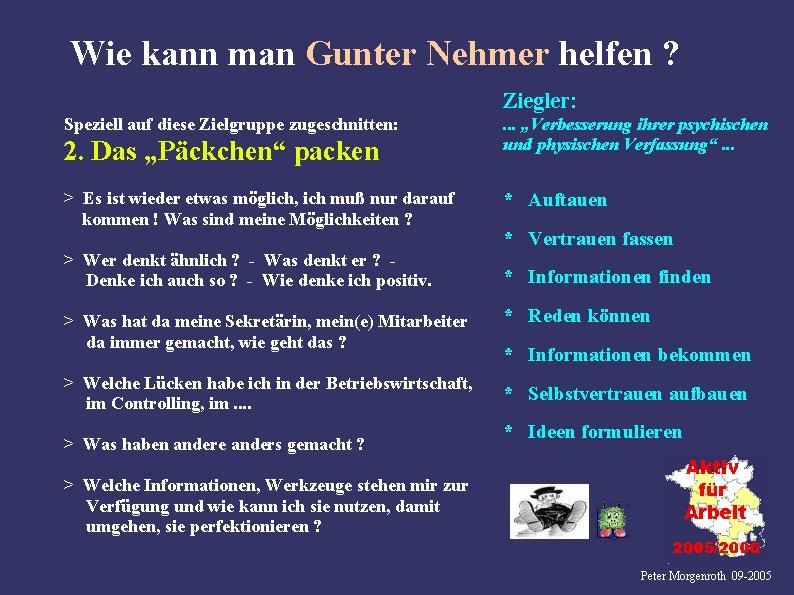 Wie kann man Gunter Nehmer helfen ?

Speziell auf diese Zielgruppe zugeschnitten:

2. Das „Päckchen“ packen

> Es ist wieder etwas möglich, ich muß nur darauf kommen ! Was sind meine Möglichkeiten ?

> Wer denkt ähnlich ? - Was denkt er ? - Denke ich auch so ? - Wie denke ich positiv.

> Was hat da meine Sekretärin, mein(e) Mitarbeiter da immer gemacht, wie geht das ?

> Welche Lücken habe ich in der Betriebswirtschaft, im Controlling, im ....

> Was haben andere anders gemacht ?

> Welche Informationen, Werkzeuge stehen mir zur Verfügung und wie kann ich sie nutzen, damit umgehen, sie perfektionieren ?

Ziegler:

... „Verbesserung ihrer psychischen und physischen Verfassung“ ...

* Auftauen

* Vertrauen fassen

* Informationen finden

* Reden können

* Informationen bekommen

* Selbstvertrauen aufbauen

* Ideen formulieren

Aktiv für Arbeit

2005/2006

Peter Morgenroth 09-2005